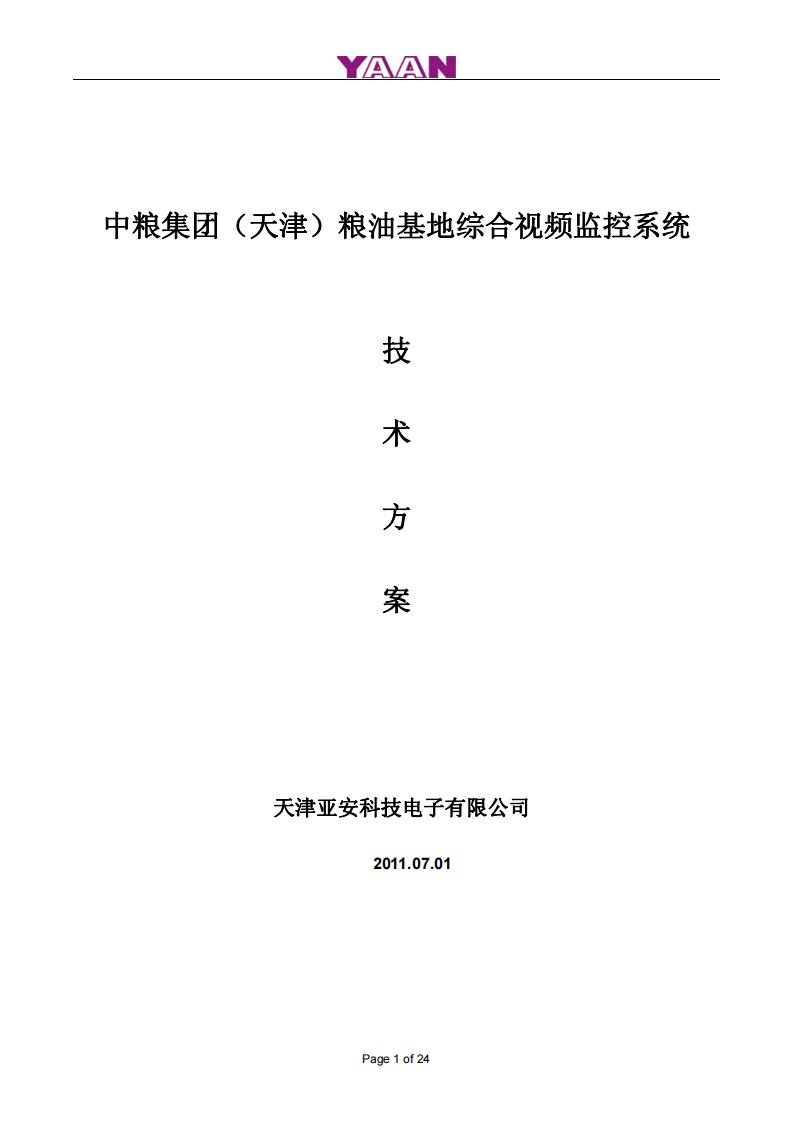 YAAN

中粮集团（天津）粮油基地综合视频监控系统

技

术

方

案

天津亚安科技电子有限公司

2011.07.01

Page 1 of 24